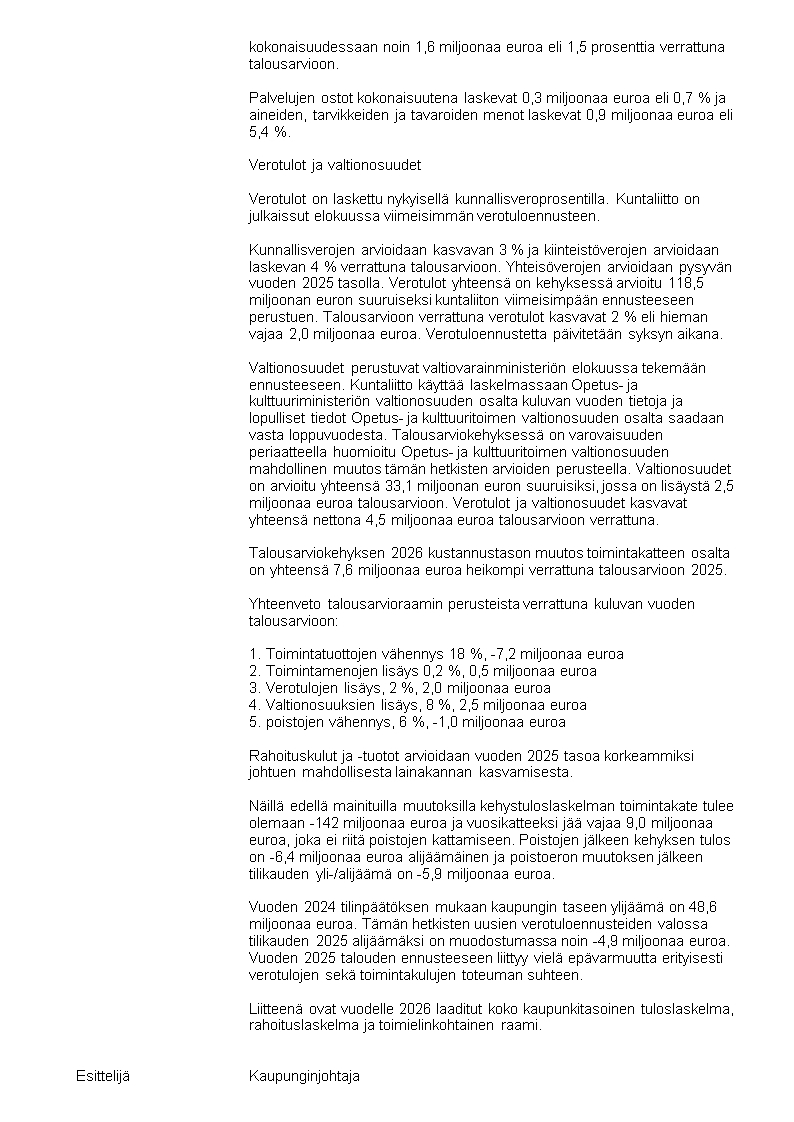 kokonaisuudessaan noin 1,6 miljoonaa euroa eli 1,5 prosenttia verrattuna talousarvioon.

Palvelujen ostot kokonaisuutena laskevat 0,3 miljoonaa euroa eli 0,7 % ja aineiden, tarvikkeiden ja tavaroiden menot laskevat 0,9 miljoonaa euroa eli 5,4 %.

Verotulot ja valtionosuudet

Verotulot on laskettu nykyisellä kunnallisveroprosentilla. Kuntaliitto on julkaissut elokuussa viimeisimmän verotuloennusteen.

Kunnallisverojen arvioidaan kasvavan 3 % ja kiinteistöverojen arvioidaan laskevan 4 % verrattuna talousarvioon. Yhteisöverojen arvioidaan pysyvän vuoden 2025 tasolla. Verotulot yhteensä on kehyksessä arvioitu 118,5 miljoonan euron suuruiseksi kuntaliiton viimeisimpään ennusteeseen perustuen. Talousarvioon verrattuna verotulot kasvavat 2 % eli hieman vajaa 2,0 miljoonaa euroa. Verotuloennustetta päivitetään syksyn aikana.

Valtionosuudet perustuvat valtiovarainministeriön elokuussa tekemään ennusteeseen. Kuntaliitto käyttää laskelmassaan Opetus- ja kulttuuriministeriön valtionosuuden osalta kuluvan vuoden tietoja ja lopulliset tiedot Opetus- ja kulttuuritoimen valtionosuuden osalta saadaan vasta loppuvuodesta. Talousarviokehyksessä on varovaisuuden periaatteella huomioitu Opetus- ja kulttuuritoimen valtionosuuden mahdollinen muutos tämän hetkisten arvioiden perusteella. Valtionosuudet on arvioitu yhteensä 33,1 miljoonan euron suuruisiksi, jossa on lisäystä 2,5 miljoonaa euroa talousarvioon. Verotulot ja valtionosuudet kasvavat yhteensä nettona 4,5 miljoonaa euroa talousarvioon verrattuna.

Talousarviokehyksen 2026 kustannustason muutos toimintakatteen osalta on yhteensä 7,6 miljoonaa euroa heikompi verrattuna talousarvioon 2025.

Yhteenveto talousarvioraamin perusteista verrattuna kuluvan vuoden talousarvioon:

1. Toimintatuottojen vähennys 18 %, -7,2 miljoonaa euroa
2. Toimintamenojen lisäys 0,2 %, 0,5 miljoonaa euroa
3. Verotulojen lisäys, 2 %, 2,0 miljoonaa euroa
4. Valtionosuuksien lisäys, 8 %, 2,5 miljoonaa euroa
5. poistojen vähennys, 6 %, -1,0 miljoonaa euroa

Rahoituskulut ja -tuotot arvioidaan vuoden 2025 tasoa korkeammiksi johtuen mahdollisesta lainakannan kasvamisesta.

Näillä edellä mainituilla muutoksilla kehystuloslaskelman toimintakate tulee olemaan -142 miljoonaa euroa ja vuosikatteeksi jää vajaa 9,0 miljoonaa euroa, joka ei riitä poistojen kattamiseen. Poistojen jälkeen kehyksen tulos on -6,4 miljoonaa euroa alijäämäinen ja poistoeron muutoksen jälkeen tilikauden yli-/alijäämä on -5,9 miljoonaa euroa.

Vuoden 2024 tilinpäätöksen mukaan kaupungin taseen ylijäämä on 48,6 miljoonaa euroa. Tämän hetkisten uusien verotuloennusteiden valossa tilikauden 2025 alijäämäksi on muodostumassa noin -4,9 miljoonaa euroa. Vuoden 2025 talouden ennusteeseen liittyy vielä epävarmuutta erityisesti verotulojen sekä toimintakulujen toteuman suhteen.

Liitteenä ovat vuodelle 2026 laaditut koko kaupunkitasoinen tuloslaskelma, rahoituslaskelma ja toimielinkohtainen raami.

Esittelijä

Kaupunginjohtaja